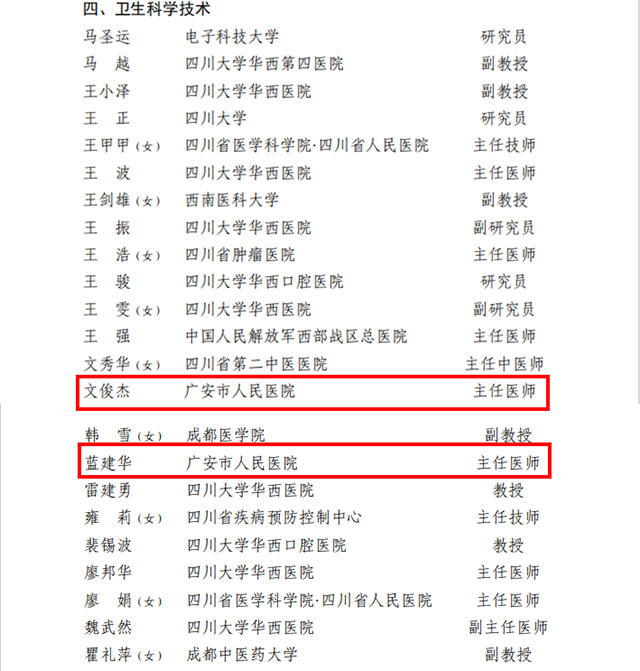 四、卫生科学技术

| | | |
|---|---|---|
| 马圣运 | 电子科技大学 | 研究员 |
| 马　越 | 四川大学华西第四医院 | 副教授 |
| 王小泽 | 四川大学华西医院 | 副教授 |
| 王　正 | 四川大学 | 研究员 |
| 王甲甲（女） | 四川省医学科学院·四川省人民医院 | 主任技师 |
| 王　波 | 四川大学华西医院 | 主任医师 |
| 王剑雄（女） | 西南医科大学 | 副教授 |
| 王　振 | 四川大学华西医院 | 副研究员 |
| 王　浩（女） | 四川省肿瘤医院 | 主任医师 |
| 王　骏 | 四川大学华西口腔医院 | 研究员 |
| 王　雯（女） | 四川大学华西医院 | 副研究员 |
| 王　强 | 中国人民解放军西部战区总医院 | 主任医师 |
| 文秀华（女） | 四川省第二中医医院 | 主任中医师 |
| 文俊杰 | 广安市人民医院 | 主任医师 |
| 韩　雪（女） | 成都医学院 | 副教授 |
| 蓝建华 | 广安市人民医院 | 主任医师 |
| 雷建勇 | 四川大学华西医院 | 教授 |
| 雍　莉（女） | 四川省疾病预防控制中心 | 主任技师 |
| 裴锡波 | 四川大学华西口腔医院 | 教授 |
| 廖邦华 | 四川大学华西医院 | 主任医师 |
| 廖　娟（女） | 四川省医学科学院·四川省人民医院 | 主任医师 |
| 魏武然 | 四川大学华西医院 | 副主任医师 |
| 瞿礼萍（女） | 成都中医药大学 | 副教授 |